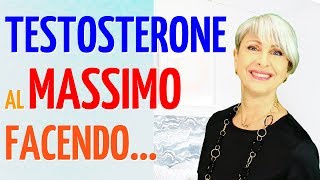 TESTOSTERONE
AL MASSIMO
FACENDO...